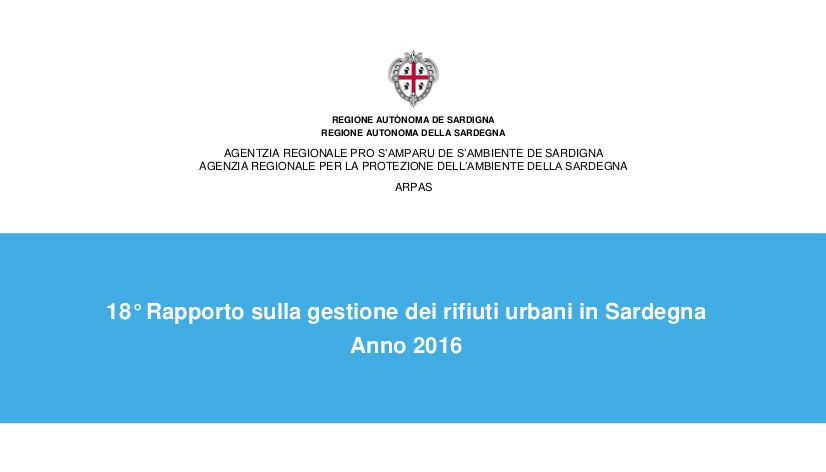 REGIONE AUTÒNOMA DE SARDIGNA
REGIONE AUTONOMA DELLA SARDEGNA

AGENTZIA REGIONALE PRO S'AMPARU DE S'AMBIENTE DE SARDIGNA
AGENZIA REGIONALE PER LA PROTEZIONE DELL'AMBIENTE DELLA SARDEGNA

ARPAS

18° Rapporto sulla gestione dei rifiuti urbani in Sardegna
Anno 2016